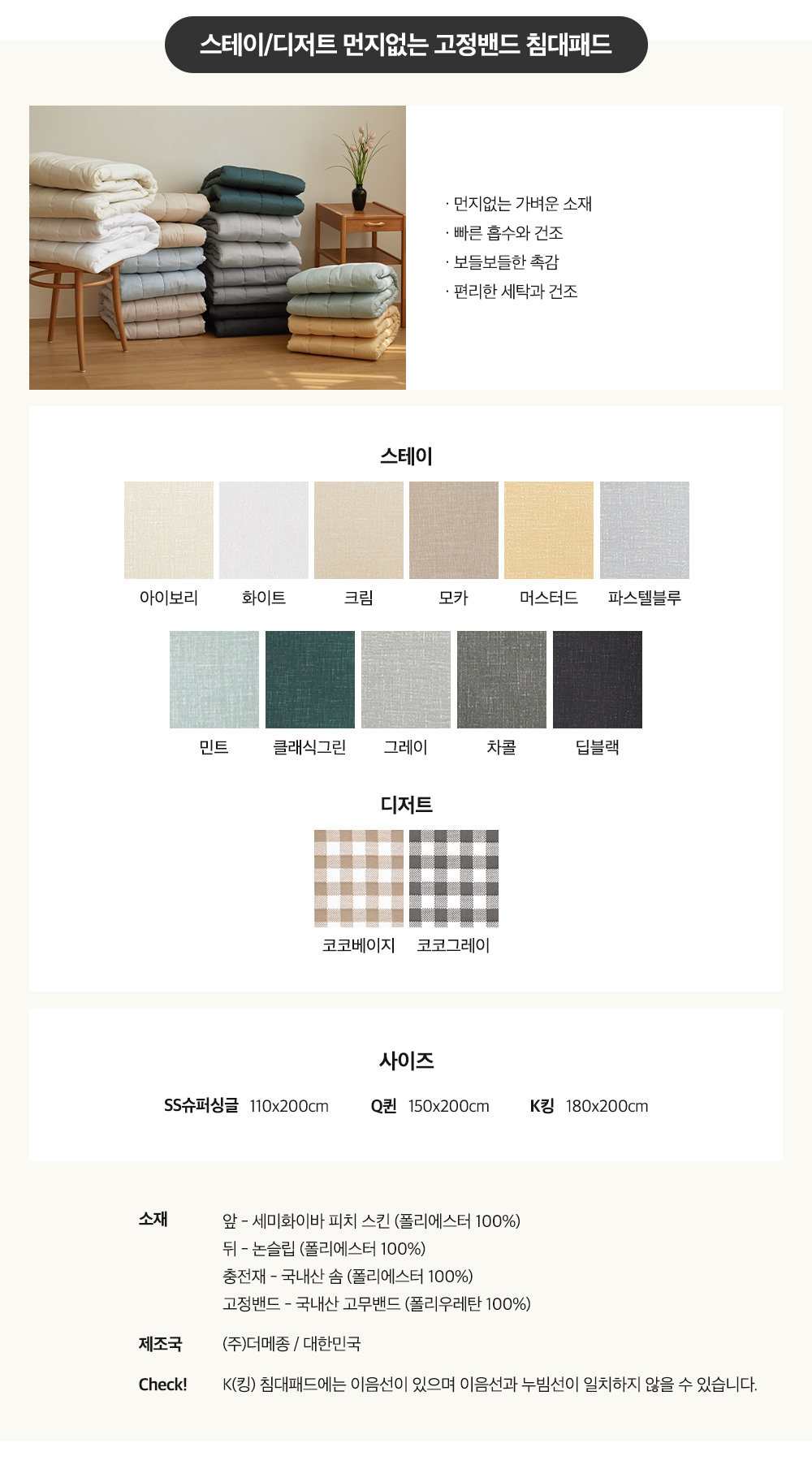 스테이/디저트 먼지없는 고정밴드 침대패드

· 먼지없는 가벼운 소재
· 빠른 흡수와 건조
· 보들보들한 촉감
· 편리한 세탁과 건조

스테이

아이보리
화이트
크림
모카
머스터드
파스텔블루

민트
클래식그린
그레이
차콜
딥블랙

디저트

코코베이지
코코그레이

사이즈

SS슈퍼싱글 110x200cm
Q퀸 150x200cm
K킹 180x200cm

소재
앞 - 세미화이바 피치 스킨 (폴리에스터 100%)
뒤 - 논슬립 (폴리에스터 100%)
충전재 - 국내산 솜 (폴리에스터 100%)
고정밴드 - 국내산 고무밴드 (폴리우레탄 100%)

제조국
(주)더메종 / 대한민국

Check!
K(킹) 침대패드에는 이음선이 있으며 이음선과 누빔선이 일치하지 않을 수 있습니다.